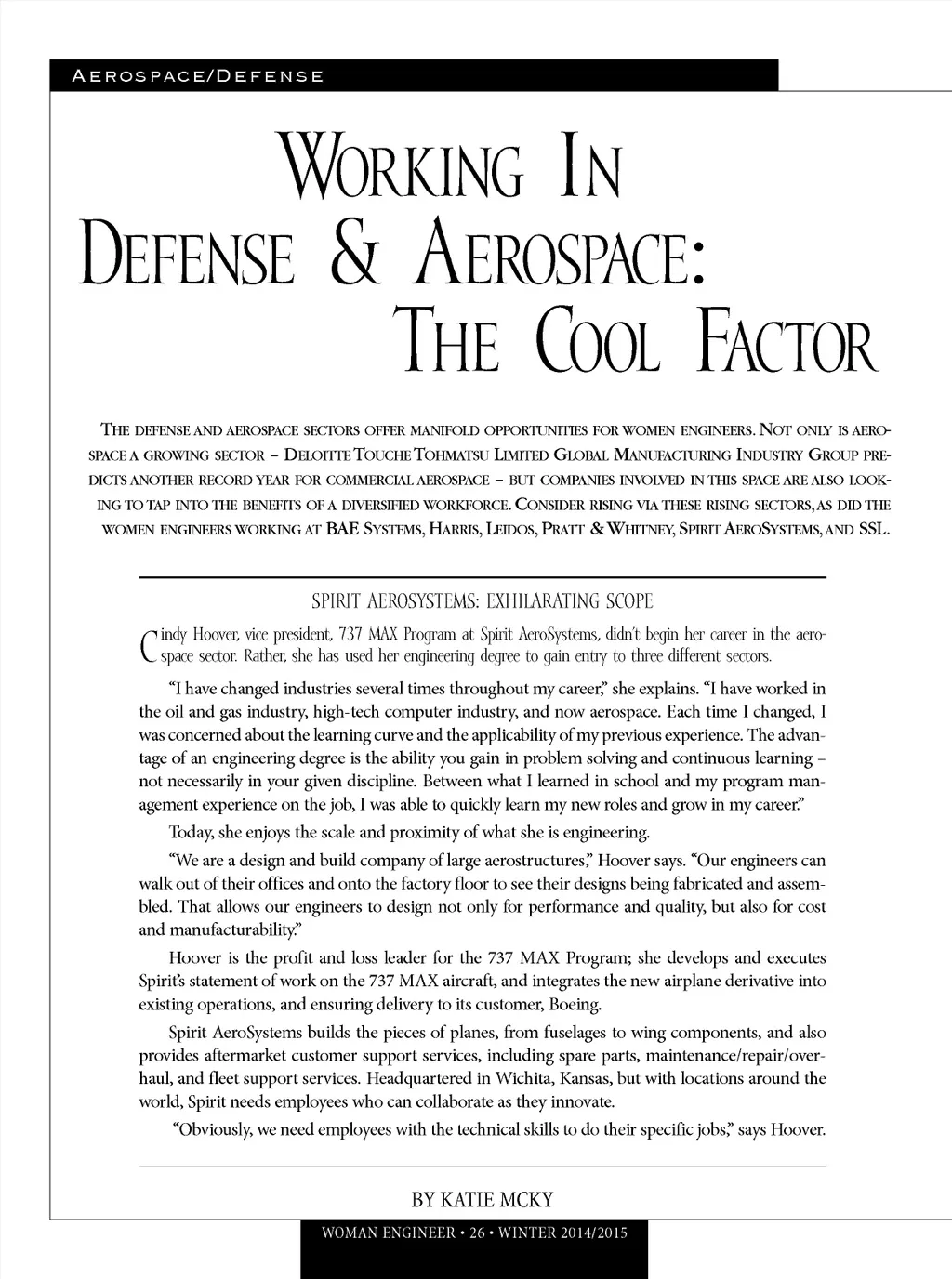 AEROSPACE/DEFENSE

WORKING IN DEFENSE & AEROSPACE: THE COOL FACTOR

THE DEFENSE AND AEROSPACE SECTORS OFFER MANIFOLD OPPORTUNITIES FOR WOMEN ENGINEERS. NOT ONLY IS AEROSPACE A GROWING SECTOR – DELOITTE TOUCHE TOHMATSU LIMITED GLOBAL MANUFACTURING INDUSTRY GROUP PREDICTS ANOTHER RECORD YEAR FOR COMMERCIAL AEROSPACE – BUT COMPANIES INVOLVED IN THIS SPACE ARE ALSO LOOKING TO TAP INTO THE BENEFITS OF A DIVERSIFIED WORKFORCE. CONSIDER RISING VIA THESE RISING SECTORS, AS DID THE WOMEN ENGINEERS WORKING AT BAE SYSTEMS, HARRIS, LEIDOS, PRATT & WHITNEY, SPIRIT AEROSYSTEMS, AND SSL.

SPIRIT AEROSYSTEMS: EXHILARATING SCOPE

Cindy Hoover, vice president, 737 MAX Program at Spirit AeroSystems, didn't begin her career in the aerospace sector. Rather, she has used her engineering degree to gain entry to three different sectors.

"I have changed industries several times throughout my career," she explains. "I have worked in the oil and gas industry, high-tech computer industry, and now aerospace. Each time I changed, I was concerned about the learning curve and the applicability of my previous experience. The advantage of an engineering degree is the ability you gain in problem solving and continuous learning – not necessarily in your given discipline. Between what I learned in school and my program management experience on the job, I was able to quickly learn my new roles and grow in my career."

Today, she enjoys the scale and proximity of what she is engineering.

"We are a design and build company of large aerostructures," Hoover says. "Our engineers can walk out of their offices and onto the factory floor to see their designs being fabricated and assembled. That allows our engineers to design not only for performance and quality, but also for cost and manufacturability."

Hoover is the profit and loss leader for the 737 MAX Program; she develops and executes Spirit's statement of work on the 737 MAX aircraft, and integrates the new airplane derivative into existing operations, and ensuring delivery to its customer, Boeing.

Spirit AeroSystems builds the pieces of planes, from fuselages to wing components, and also provides aftermarket customer support services, including spare parts, maintenance/repair/overhaul, and fleet support services. Headquartered in Wichita, Kansas, but with locations around the world, Spirit needs employees who can collaborate as they innovate.

"Obviously, we need employees with the technical skills to do their specific jobs," says Hoover.

BY KATIE MCKY

WOMAN ENGINEER • 26 • WINTER 2014/2015